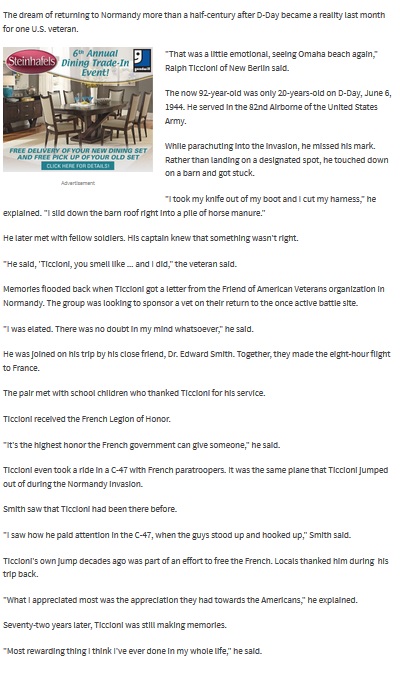 The dream of returning to Normandy more than a half-century after D-Day became a reality last month for one U.S. veteran.

Steinhafels 6th Annual Dining Trade-In Event! goodwill

FREE DELIVERY OF YOUR NEW DINING SET AND FREE PICK UP OF YOUR OLD SET

CLICK HERE FOR DETAILS!

Advertisement

"That was a little emotional, seeing Omaha beach again," Ralph Ticcioni of New Berlin said.

The now 92-year-old was only 20-years-old on D-Day, June 6, 1944. He served in the 82nd Airborne of the United States Army.

While parachuting into the invasion, he missed his mark. Rather than landing on a designated spot, he touched down on a barn and got stuck.

"I took my knife out of my boot and I cut my harness," he explained. "I slid down the barn roof right into a pile of horse manure."

He later met with fellow soldiers. His captain knew that something wasn't right.

"He said, 'Ticcioni, you smell like ... and I did," the veteran said.

Memories flooded back when Ticcioni got a letter from the Friend of American Veterans organization in Normandy. The group was looking to sponsor a vet on their return to the once active battle site.

"I was elated. There was no doubt in my mind whatsoever," he said.

He was joined on his trip by his close friend, Dr. Edward Smith. Together, they made the eight-hour flight to France.

The pair met with school children who thanked Ticcioni for his service.

Ticcioni received the French Legion of Honor.

"It's the highest honor the French government can give someone," he said.

Ticcioni even took a ride in a C-47 with French paratroopers. It was the same plane that Ticcioni jumped out of during the Normandy invasion.

Smith saw that Ticcioni had been there before.

"I saw how he paid attention in the C-47, when the guys stood up and hooked up," Smith said.

Ticcioni's own jump decades ago was part of an effort to free the French. Locals thanked him during his trip back.

"What I appreciated most was the appreciation they had towards the Americans," he explained.

Seventy-two years later, Ticcioni was still making memories.

"Most rewarding thing I think I've ever done in my whole life," he said.